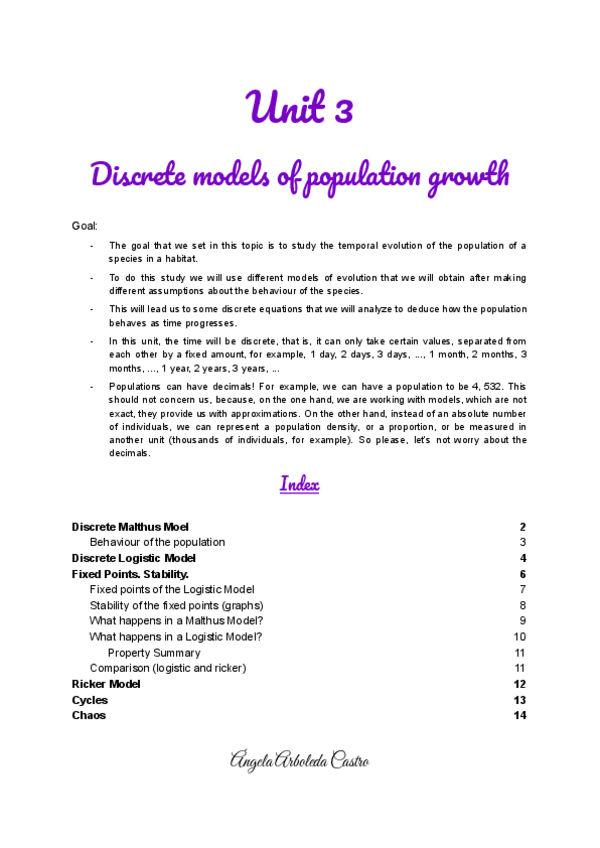 Unit 3

Discrete models of population growth

Goal:

- The goal that we set in this topic is to study the temporal evolution of the population of a species in a habitat.

- To do this study we will use different models of evolution that we will obtain after making different assumptions about the behaviour of the species.

- This will lead us to some discrete equations that we will analyze to deduce how the population behaves as time progresses.

- In this unit, the time will be discrete, that is, it can only take certain values, separated from each other by a fixed amount, for example, 1 day, 2 days, 3 days, ..., 1 month, 2 months, 3 months, ..., 1 year, 2 years, 3 years, ...

- Populations can have decimals! For example, we can have a population to be 4, 532. This should not concern us, because, on the one hand, we are working with models, which are not exact, they provide us with approximations. On the other hand, instead of an absolute number of individuals, we can represent a population density, or a proportion, or be measured in another unit (thousands of individuals, for example). So please, let's not worry about the decimals.

Index

| | |
|---|---|
| Discrete Malthus Moel | 2 |
| Behaviour of the population | 3 |
| Discrete Logistic Model | 4 |
| Fixed Points. Stability. | 6 |
| Fixed points of the Logistic Model | 7 |
| Stability of the fixed points (graphs) | 8 |
| What happens in a Malthus Model? | 9 |
| What happens in a Logistic Model? | 10 |
| Property Summary | 11 |
| Comparison (logistic and ricker) | 11 |
| Ricker Model | 12 |
| Cycles | 13 |
| Chaos | 14 |

Angela Arboleda Castro